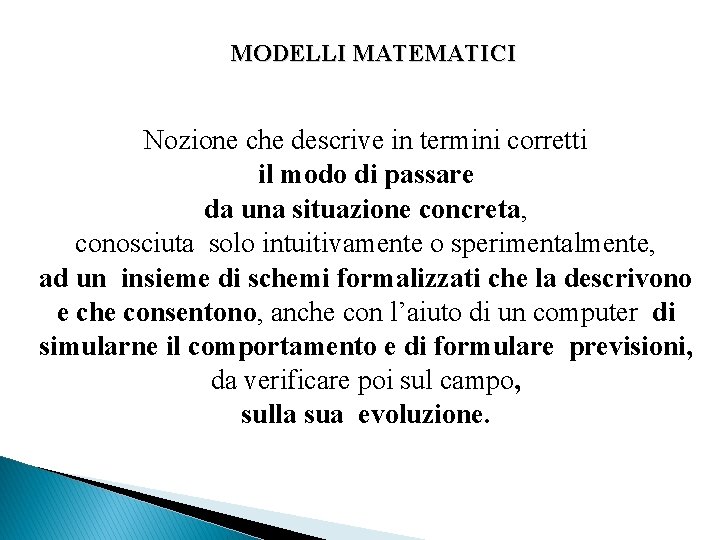 MODELLI MATEMATICI

Nozione che descrive in termini corretti
il modo di passare
da una situazione concreta,
conosciuta solo intuitivamente o sperimentalmente,
ad un insieme di schemi formalizzati che la descrivono e che consentono, anche con l'aiuto di un computer di simularne il comportamento e di formulare previsioni, da verificare poi sul campo,
sulla sua evoluzione.